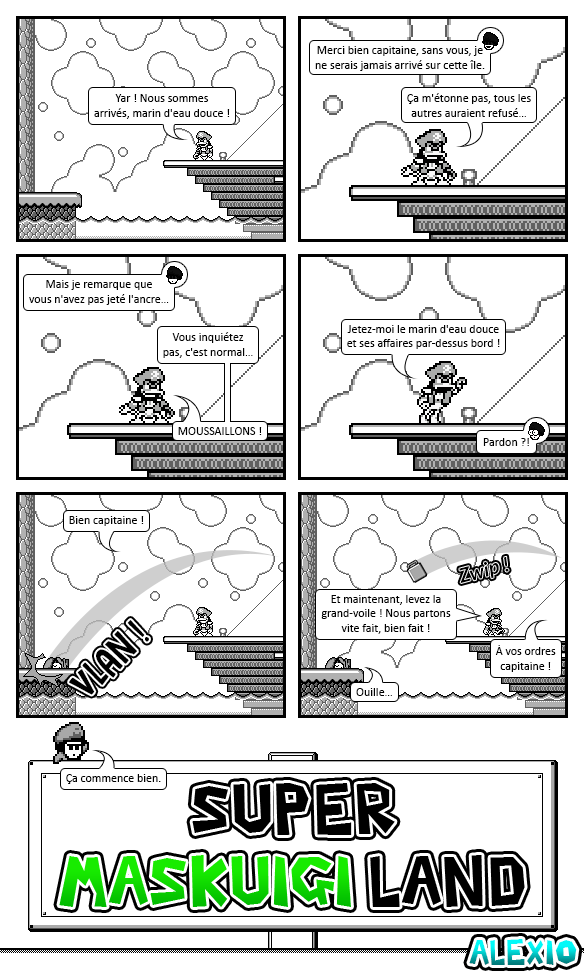 Yar ! Nous sommes arrivés, marin d'eau douce !

Merci bien capitaine, sans vous, je ne serais jamais arrivé sur cette île.

Ça m'étonne pas, tous les autres auraient refusé...

Mais je remarque que vous n'avez pas jeté l'ancre...

Vous inquiétez pas, c'est normal...

MOUSSAILLONS !

Jetez-moi le marin d'eau douce et ses affaires par-dessus bord !

Pardon ?!

Bien capitaine !

VLAN !

Zwip !

Et maintenant, levez la grand-voile ! Nous partons vite fait, bien fait !

À vos ordres capitaine !

Ouille...

Ça commence bien.

SUPER MASKUIGI LAND

ALEXIO